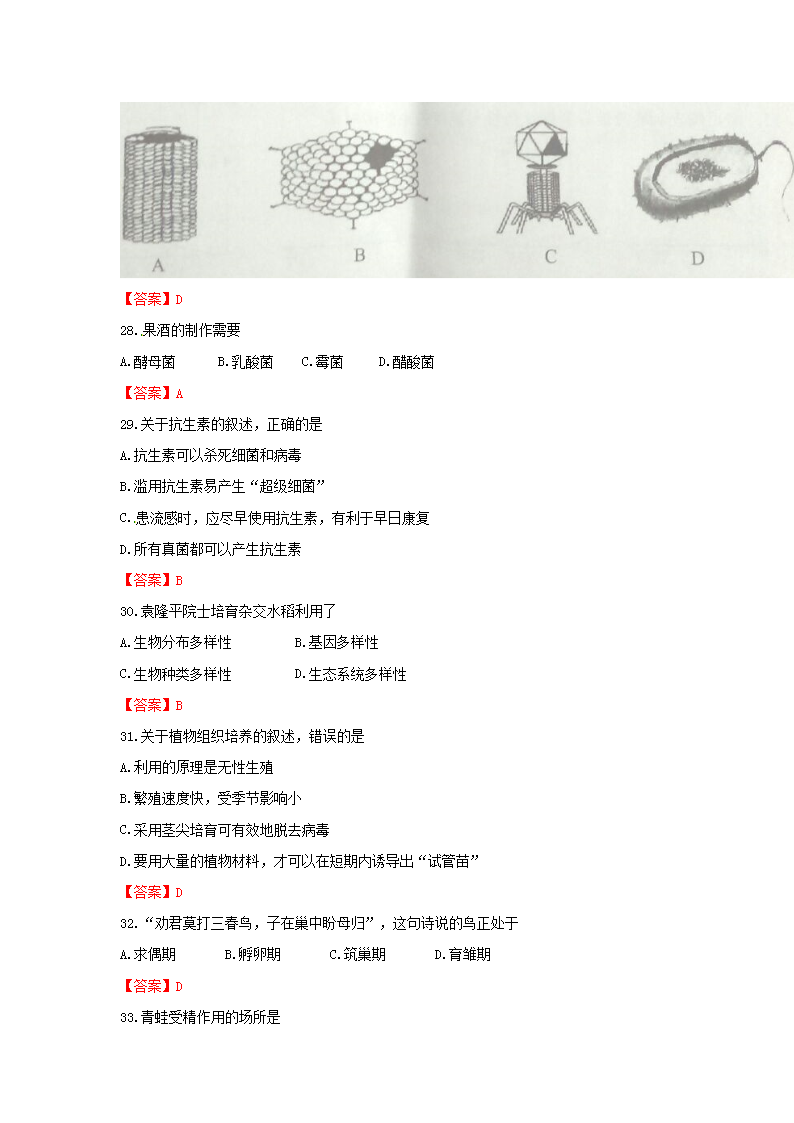 A　　B　　C　　D

【答案】D

28.果酒的制作需要

A.酵母菌　　B.乳酸菌　　C.霉菌　　D.醋酸菌

【答案】A

29.关于抗生素的叙述，正确的是

A.抗生素可以杀死细菌和病毒

B.滥用抗生素易产生“超级细菌”

C.患流感时，应尽早使用抗生素，有利于早日康复

D.所有真菌都可以产生抗生素

【答案】B

30.袁隆平院士培育杂交水稻利用了

A.生物分布多样性　　B.基因多样性

C.生物种类多样性　　D.生态系统多样性

【答案】B

31.关于植物组织培养的叙述，错误的是

A.利用的原理是无性生殖

B.繁殖速度快，受季节影响小

C.采用茎尖培育可有效地脱去病毒

D.要用大量的植物材料，才可以在短期内诱导出“试管苗”

【答案】D

32.“劝君莫打三春鸟，子在巢中盼母归”，这句诗说的鸟正处于

A.求偶期　　B.孵卵期　　C.筑巢期　　D.育雏期

【答案】D

33.青蛙受精作用的场所是